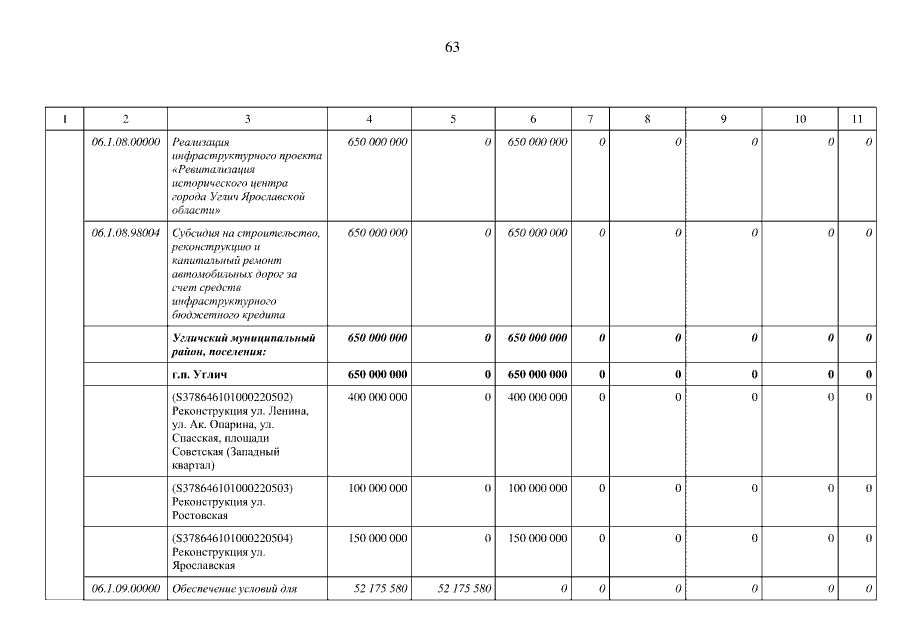 63

| 1 | 2 | 3 | 4 | 5 | 6 | 7 | 8 | 9 | 10 | 11 |
|---|---|---|---|---|---|---|---|---|---|---|
| | 06.1.08.00000 | Реализация инфраструктурного проекта «Ревитализация исторического центра города Углич Ярославской области» | 650 000 000 | 0 | 650 000 000 | 0 | 0 | 0 | 0 | 0 |
| | 06.1.08.98004 | Субсидия на строительство, реконструкцию и капитальный ремонт автомобильных дорог за счет средств инфраструктурного бюджетного кредита | 650 000 000 | 0 | 650 000 000 | 0 | 0 | 0 | 0 | 0 |
| | | Угличский муниципальный район, поселения: | 650 000 000 | 0 | 650 000 000 | 0 | 0 | 0 | 0 | 0 |
| | | г.п. Углич | 650 000 000 | 0 | 650 000 000 | 0 | 0 | 0 | 0 | 0 |
| | | (S378646101000220502) Реконструкция ул. Ленина, ул. Ак. Опарина, ул. Спасская, площади Советская (Западный квартал) | 400 000 000 | 0 | 400 000 000 | 0 | 0 | 0 | 0 | 0 |
| | | (S378646101000220503) Реконструкция ул. Ростовская | 100 000 000 | 0 | 100 000 000 | 0 | 0 | 0 | 0 | 0 |
| | | (S378646101000220504) Реконструкция ул. Ярославская | 150 000 000 | 0 | 150 000 000 | 0 | 0 | 0 | 0 | 0 |
| | 06.1.09.00000 | Обеспечение условий для | 52 175 580 | 52 175 580 | 0 | 0 | 0 | 0 | 0 | 0 |